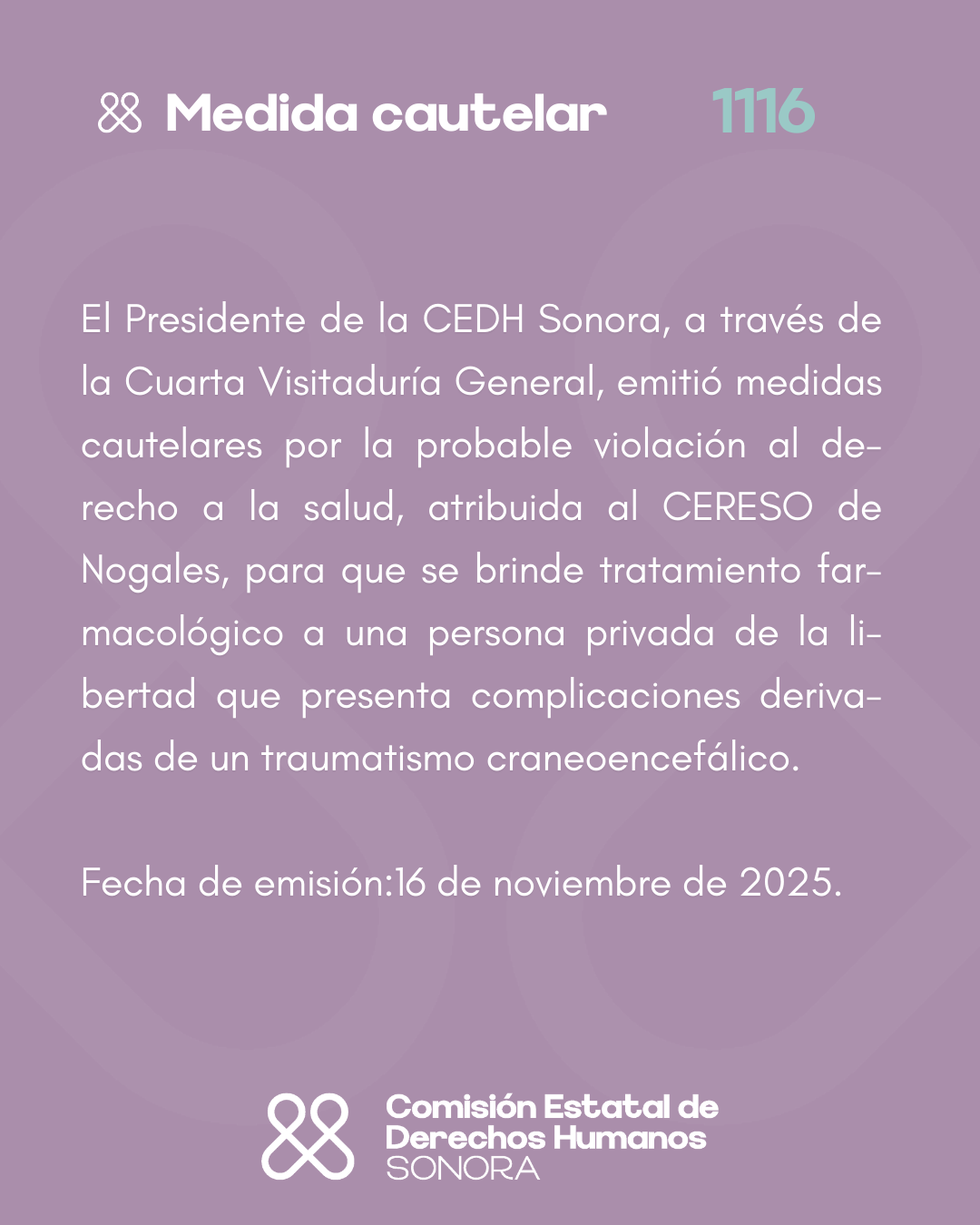 Medida cautelar 1116

El Presidente de la CEDH Sonora, a través de la Cuarta Visitaduría General, emitió medidas cautelares por la probable violación al derecho a la salud, atribuida al CERESO de Nogales, para que se brinde tratamiento farmacológico a una persona privada de la libertad que presenta complicaciones derivadas de un traumatismo craneoencefálico.

Fecha de emisión:16 de noviembre de 2025.

Comisión Estatal de Derechos Humanos SONORA